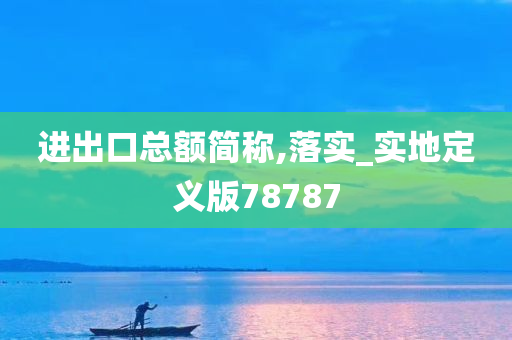 进出口总额简称,落实_实地定义版78787